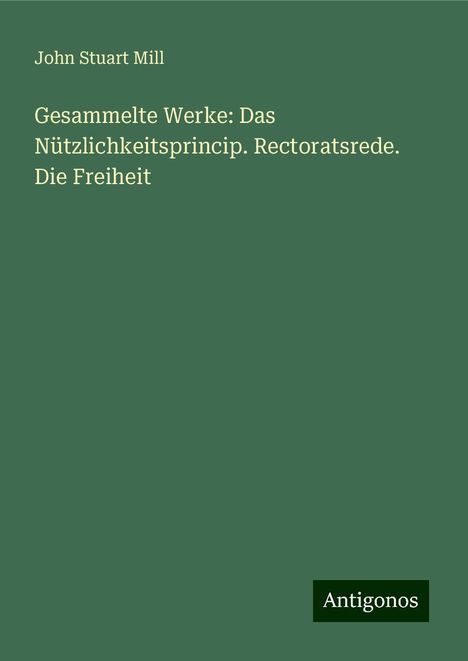 John Stuart Mill

Gesammelte Werke: Das Nützlichkeitsprincip. Rectoratsrede. Die Freiheit

Antigonos